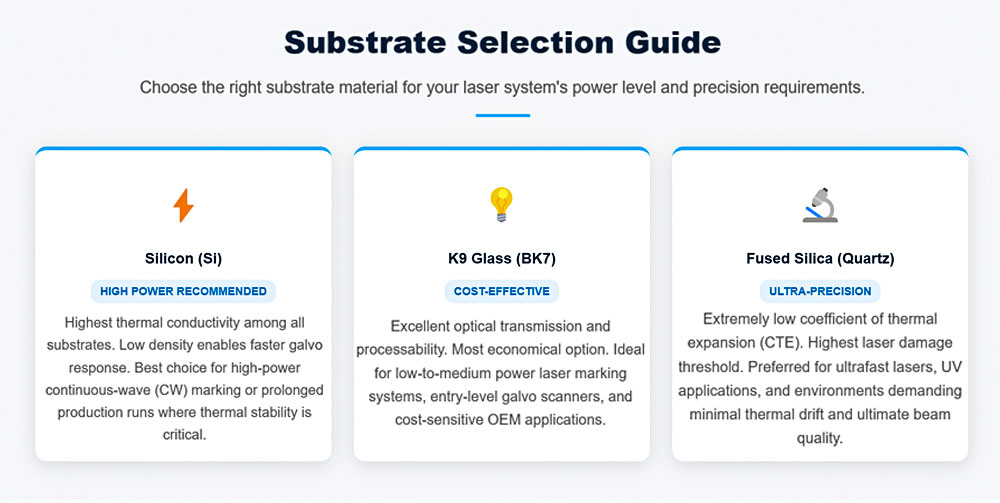 Substrate Selection Guide

Choose the right substrate material for your laser system's power level and precision requirements.

Silicon (Si)

HIGH POWER RECOMMENDED

Highest thermal conductivity among all substrates. Low density enables faster galvo response. Best choice for high-power continuous-wave (CW) marking or prolonged production runs where thermal stability is critical.

K9 Glass (BK7)

COST-EFFECTIVE

Excellent optical transmission and processability. Most economical option. Ideal for low-to-medium power laser marking systems, entry-level galvo scanners, and cost-sensitive OEM applications.

Fused Silica (Quartz)

ULTRA-PRECISION

Extremely low coefficient of thermal expansion (CTE). Highest laser damage threshold. Preferred for ultrafast lasers, UV applications, and environments demanding minimal thermal drift and ultimate beam quality.